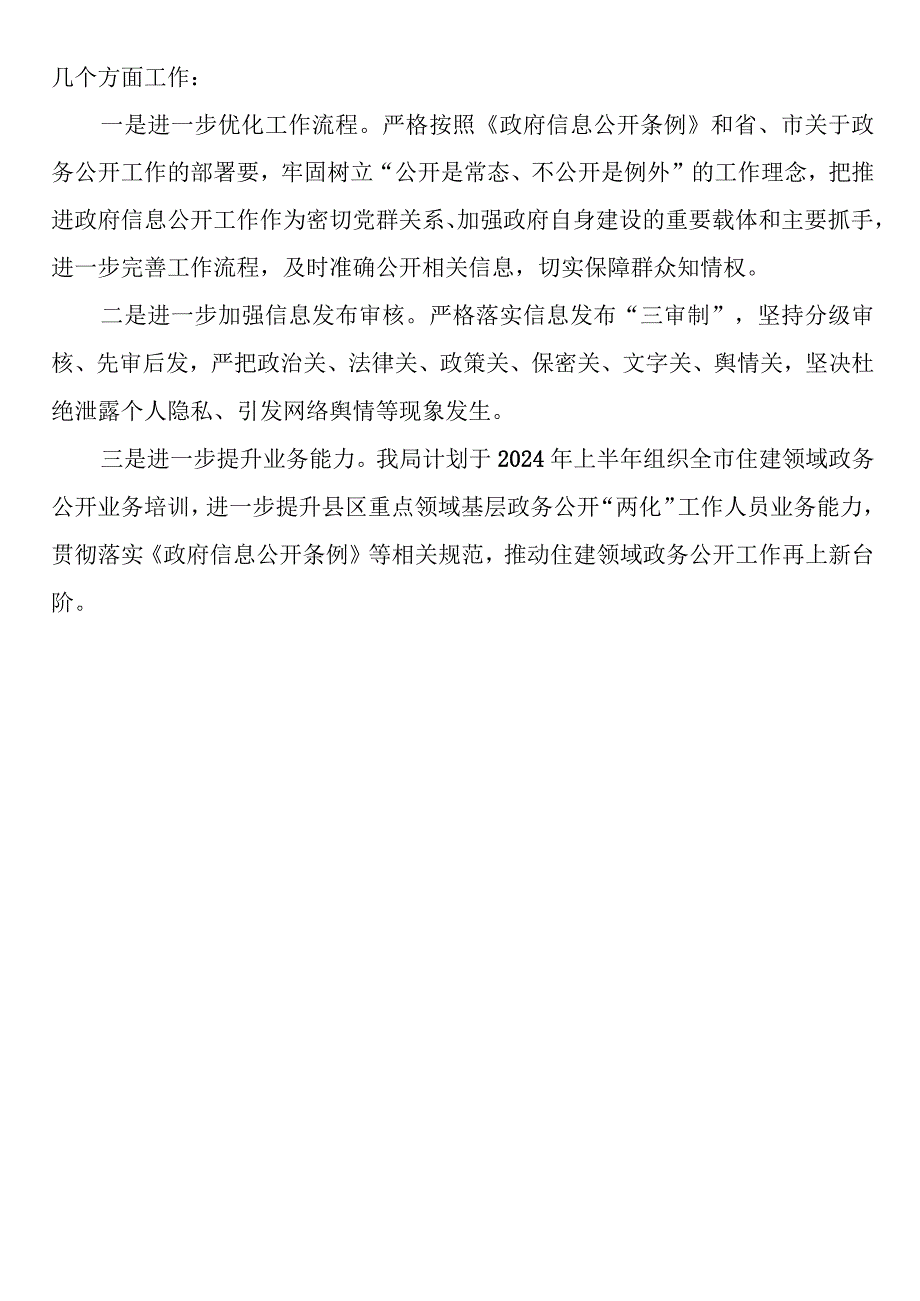 几个方面工作：

一是进一步优化工作流程。严格按照《政府信息公开条例》和省、市关于政务公开工作的部署要，牢固树立“公开是常态、不公开是例外”的工作理念，把推进政府信息公开工作作为密切党群关系、加强政府自身建设的重要载体和主要抓手，进一步完善工作流程，及时准确公开相关信息，切实保障群众知情权。

二是进一步加强信息发布审核。严格落实信息发布“三审制”，坚持分级审核、先审后发，严把政治关、法律关、政策关、保密关、文字关、舆情关，坚决杜绝泄露个人隐私、引发网络舆情等现象发生。

三是进一步提升业务能力。我局计划于2024年上半年组织全市住建领域政务公开业务培训，进一步提升县区重点领域基层政务公开“两化”工作人员业务能力，贯彻落实《政府信息公开条例》等相关规范，推动住建领域政务公开工作再上新台阶。